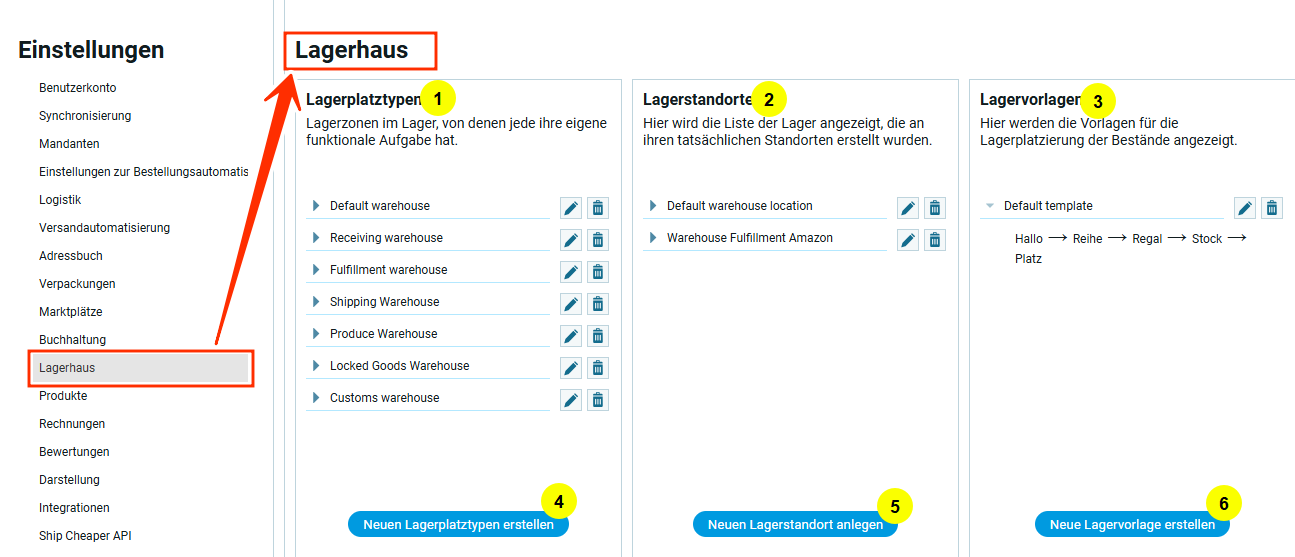 Einstellungen

Benutzerkonto
Synchronisierung
Mandanten
Einstellungen zur Bestellungsautomatis
Logistik
Versandautomatisierung
Adressbuch
Verpackungen
Marktplätze
Buchhaltung
Lagerhaus
Produkte
Rechnungen
Bewertungen
Darstellung
Integrationen
Ship Cheaper API

Lagerhaus

Lagerplatztypen 1
Lagerzonen im Lager, von denen jede ihre eigene funktionale Aufgabe hat.

Default warehouse
Receiving warehouse
Fulfillment warehouse
Shipping Warehouse
Produce Warehouse
Locked Goods Warehouse
Customs warehouse

4
Neuen Lagerplatztypen erstellen

Lagerstandorte 2
Hier wird die Liste der Lager angezeigt, die an ihren tatsächlichen Standorten erstellt wurden.

Default warehouse location
Warehouse Fulfillment Amazon

5
Neuen Lagerstandort anlegen

Lagervorlagen 3
Hier werden die Vorlagen für die Lagerplatzierung der Bestände angezeigt.

Default template
Hallo ⟶ Reihe ⟶ Regal ⟶ Stock ⟶ Platz

6
Neue Lagervorlage erstellen